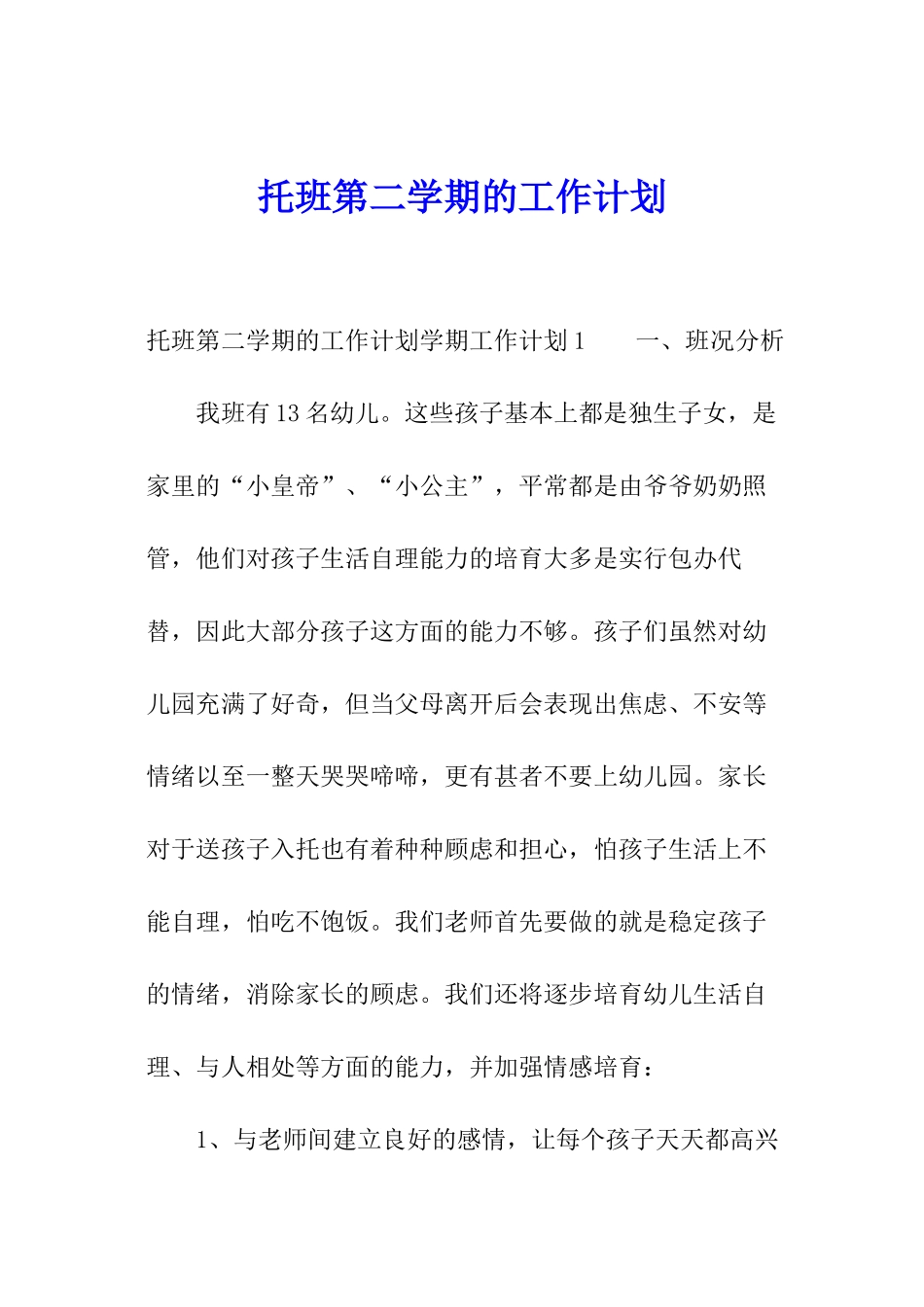 托班第二学期的工作计划

托班第二学期的工作计划学期工作计划1　　一、班况分析

我班有13名幼儿。这些孩子基本上都是独生子女，是家里的“小皇帝”、“小公主”，平常都是由爷爷奶奶照管，他们对孩子生活自理能力的培育大多是实行包办代替，因此大部分孩子这方面的能力不够。孩子们虽然对幼儿园充满了好奇，但当父母离开后会表现出焦虑、不安等情绪以至一整天哭哭啼啼，更有甚者不要上幼儿园。家长对于送孩子入托也有着种种顾虑和担心，怕孩子生活上不能自理，怕吃不饱饭。我们老师首先要做的就是稳定孩子的情绪，消除家长的顾虑。我们还将逐步培育幼儿生活自理、与人相处等方面的能力，并加强情感培育：

1、与老师间建立良好的感情，让每个孩子天天都高兴